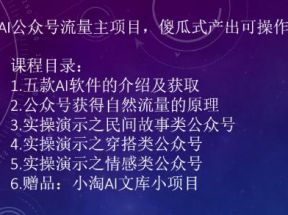 AI公众号流量主项目，傻瓜式产出可操作

课程目录：
1.五款AI软件的介绍及获取
2.公众号获得自然流量的原理
3.实操演示之民间故事类公众号
4.实操演示之穿搭类公众号
5.实操演示之情感类公众号
6.赠品：小淘AI文库小项目